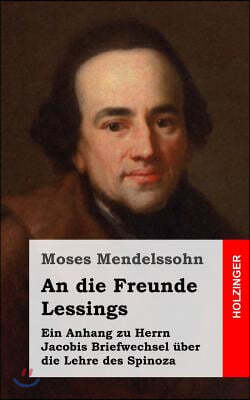 Moses Mendelssohn

An die Freunde Lessings

Ein Anhang zu Herrn Jacobis Briefwechsel über die Lehre des Spinoza

HOLZINGER